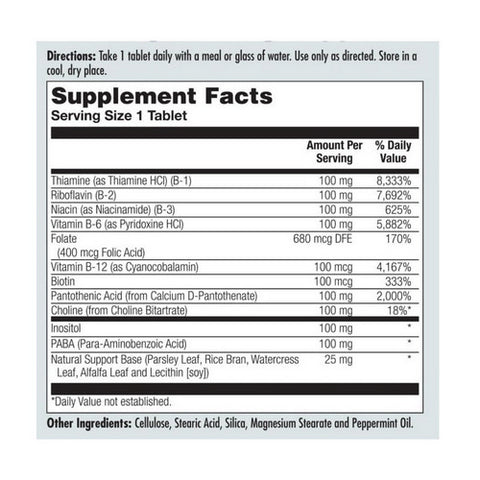 Directions: Take 1 tablet daily with a meal or glass of water. Use only as directed. Store in a cool, dry place.

Supplement Facts
Serving Size 1 Tablet

| | Amount Per Serving | % Daily Value |
|---|---|---|
| Thiamine (as Thiamine HCl) (B-1) | 100 mg | 8,333% |
| Riboflavin (B-2) | 100 mg | 7,692% |
| Niacin (as Niacinamide) (B-3) | 100 mg | 625% |
| Vitamin B-6 (as Pyridoxine HCl) | 100 mg | 5,882% |
| Folate (400 mcg Folic Acid) | 680 mcg DFE | 170% |
| Vitamin B-12 (as Cyanocobalamin) | 100 mcg | 4,167% |
| Biotin | 100 mcg | 333% |
| Pantothenic Acid (from Calcium D-Pantothenate) | 100 mg | 2,000% |
| Choline (from Choline Bitartrate) | 100 mg | 18%* |
| Inositol | 100 mg | * |
| PABA (Para-Aminobenzoic Acid) | 100 mg | * |
| Natural Support Base (Parsley Leaf, Rice Bran, Watercress Leaf, Alfalfa Leaf and Lecithin [soy]) | 25 mg | * |

*Daily Value not established.

Other Ingredients: Cellulose, Stearic Acid, Silica, Magnesium Stearate and Peppermint Oil.